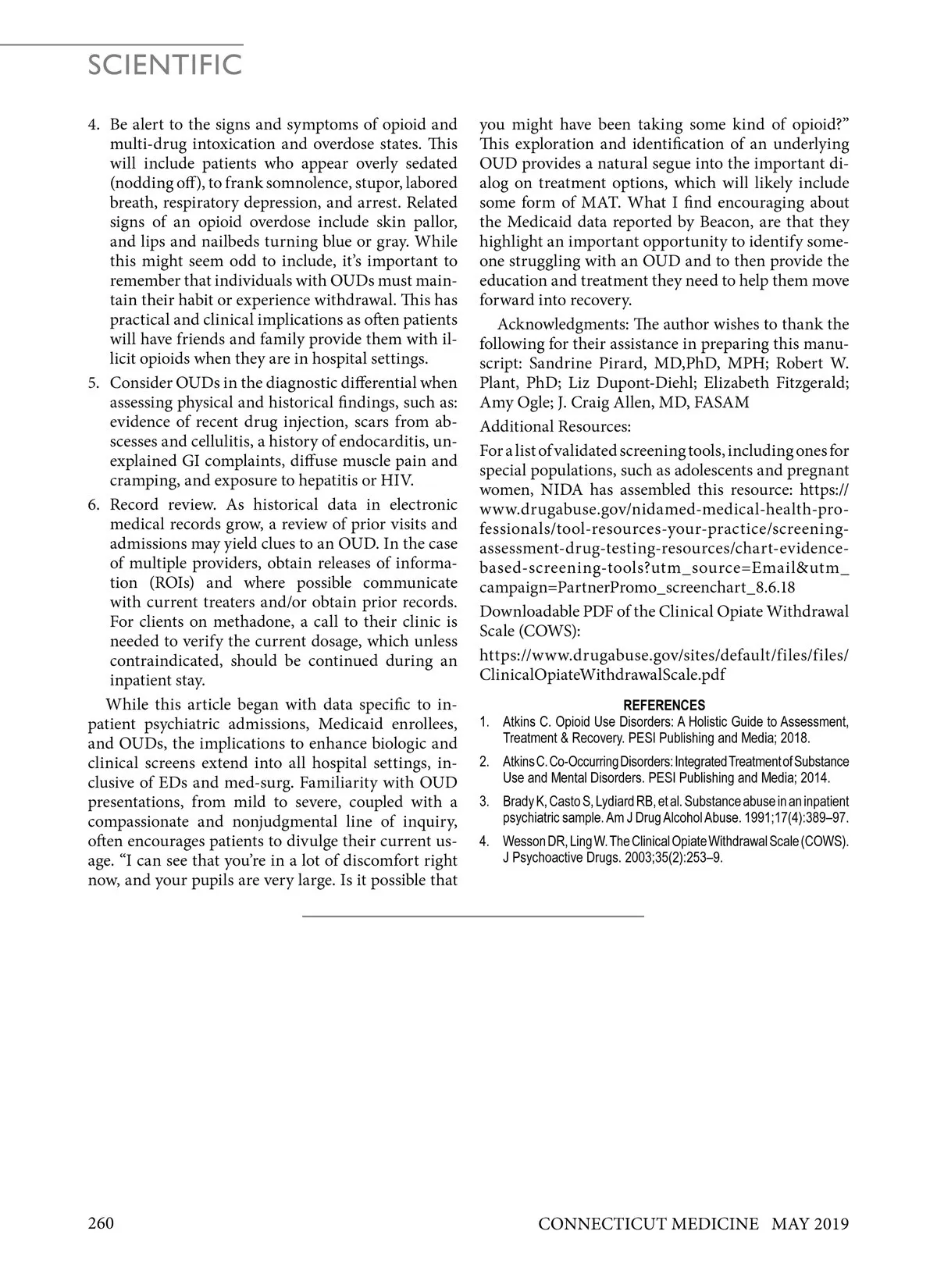 SCIENTIFIC

4. Be alert to the signs and symptoms of opioid and multi-drug intoxication and overdose states. This will include patients who appear overly sedated (nodding off), to frank somnolence, stupor, labored breath, respiratory depression, and arrest. Related signs of an opioid overdose include skin pallor, and lips and nailbeds turning blue or gray. While this might seem odd to include, it's important to remember that individuals with OUDs must maintain their habit or experience withdrawal. This has practical and clinical implications as often patients will have friends and family provide them with illicit opioids when they are in hospital settings.

5. Consider OUDs in the diagnostic differential when assessing physical and historical findings, such as: evidence of recent drug injection, scars from abscesses and cellulitis, a history of endocarditis, unexplained GI complaints, diffuse muscle pain and cramping, and exposure to hepatitis or HIV.

6. Record review. As historical data in electronic medical records grow, a review of prior visits and admissions may yield clues to an OUD. In the case of multiple providers, obtain releases of information (ROIs) and where possible communicate with current treaters and/or obtain prior records. For clients on methadone, a call to their clinic is needed to verify the current dosage, which unless contraindicated, should be continued during an inpatient stay.

While this article began with data specific to inpatient psychiatric admissions, Medicaid enrollees, and OUDs, the implications to enhance biologic and clinical screens extend into all hospital settings, inclusive of EDs and med-surg. Familiarity with OUD presentations, from mild to severe, coupled with a compassionate and nonjudgmental line of inquiry, often encourages patients to divulge their current usage. "I can see that you're in a lot of discomfort right now, and your pupils are very large. Is it possible that you might have been taking some kind of opioid?" This exploration and identification of an underlying OUD provides a natural segue into the important dialog on treatment options, which will likely include some form of MAT. What I find encouraging about the Medicaid data reported by Beacon, are that they highlight an important opportunity to identify someone struggling with an OUD and to then provide the education and treatment they need to help them move forward into recovery.

Acknowledgments: The author wishes to thank the following for their assistance in preparing this manuscript: Sandrine Pirard, MD,PhD, MPH; Robert W. Plant, PhD; Liz Dupont-Diehl; Elizabeth Fitzgerald; Amy Ogle; J. Craig Allen, MD, FASAM

Additional Resources:

For a list of validated screening tools, including ones for special populations, such as adolescents and pregnant women, NIDA has assembled this resource: https://www.drugabuse.gov/nidamed-medical-health-professionals/tool-resources-your-practice/screening-assessment-drug-testing-resources/chart-evidence-based-screening-tools?utm_source=Email&utm_campaign=PartnerPromo_screenchart_8.6.18

Downloadable PDF of the Clinical Opiate Withdrawal Scale (COWS):

https://www.drugabuse.gov/sites/default/files/files/ClinicalOpiateWithdrawalScale.pdf

REFERENCES
1. Atkins C. Opioid Use Disorders: A Holistic Guide to Assessment, Treatment & Recovery. PESI Publishing and Media; 2018.
2. Atkins C. Co-Occurring Disorders: Integrated Treatment of Substance Use and Mental Disorders. PESI Publishing and Media; 2014.
3. Brady K, Casto S, Lydiard RB, et al. Substance abuse in an inpatient psychiatric sample. Am J Drug Alcohol Abuse. 1991;17(4):389–97.
4. Wesson DR, Ling W. The Clinical Opiate Withdrawal Scale (COWS). J Psychoactive Drugs. 2003;35(2):253–9.

260 CONNECTICUT MEDICINE MAY 2019